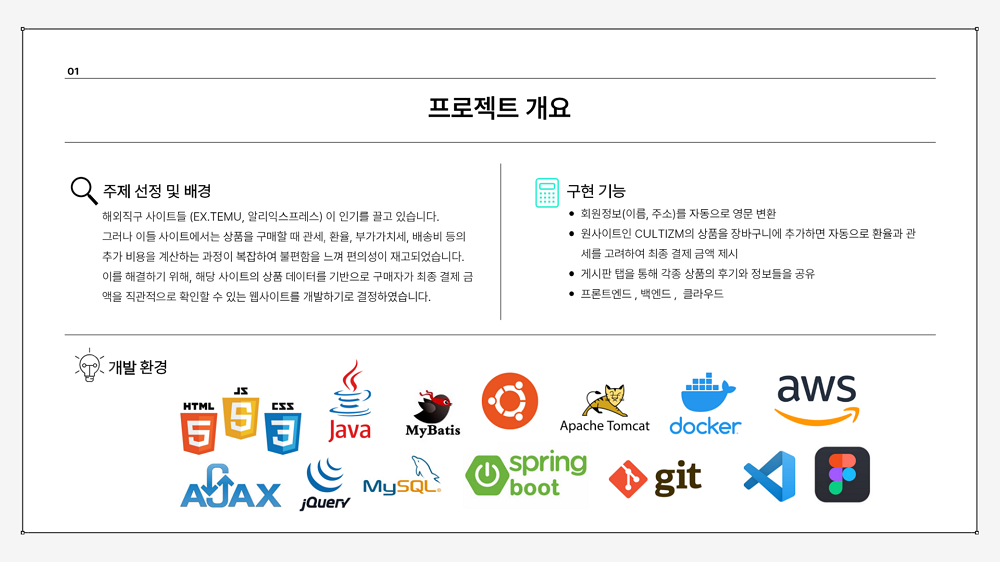 01

프로젝트 개요

주제 선정 및 배경

해외직구 사이트들 (EX.TEMU, 알리익스프레스) 이 인기를 끌고 있습니다. 그러나 이들 사이트에서는 상품을 구매할 때 관세, 환율, 부가가치세, 배송비 등의 추가 비용을 계산하는 과정이 복잡하여 불편함을 느껴 편의성이 재고되었습니다. 이를 해결하기 위해, 해당 사이트의 상품 데이터를 기반으로 구매자가 최종 결제 금액을 직관적으로 확인할 수 있는 웹사이트를 개발하기로 결정하였습니다.

구현 기능

• 회원정보(이름, 주소)를 자동으로 영문 변환
• 원사이트인 CULTIZM의 상품을 장바구니에 추가하면 자동으로 환율과 관세를 고려하여 최종 결제 금액 제시
• 게시판 탭을 통해 각종 상품의 후기와 정보들을 공유
• 프론트엔드 , 백엔드 , 클라우드

개발 환경

HTML JS CSS
Java
MyBatis
Apache Tomcat
docker
aws
AJAX
jQuery
MySQL
spring boot
git